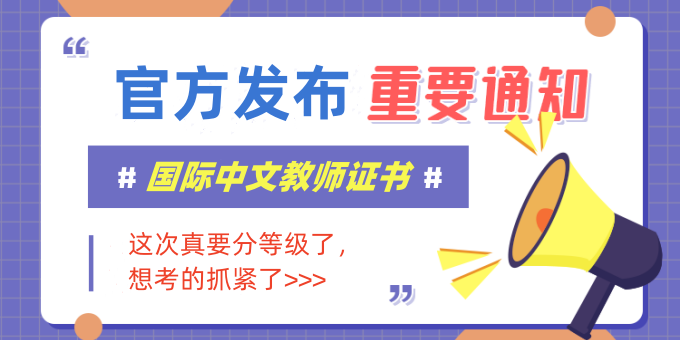 “

官方发布 重要通知

# 国际中文教师证书 #

这次真要分等级了，
想考的抓紧了>>>

”